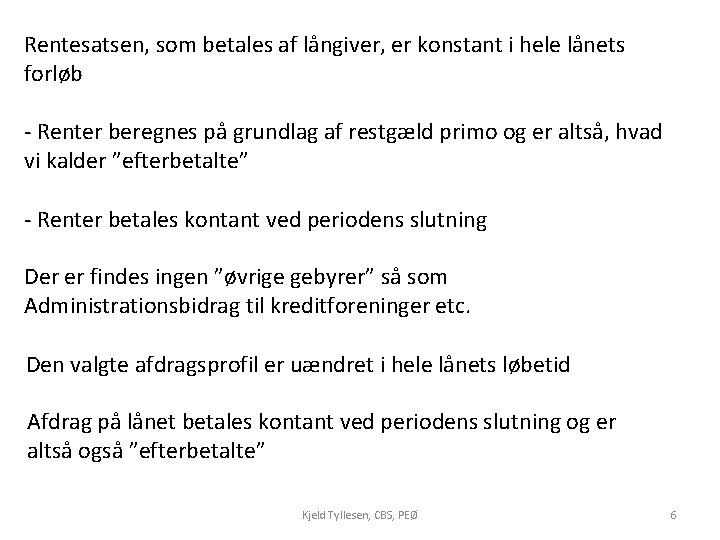 Rentesatsen, som betales af långiver, er konstant i hele lånets forløb

- Renter beregnes på grundlag af restgæld primo og er altså, hvad vi kalder ”efterbetalte”

- Renter betales kontant ved periodens slutning

Der er findes ingen ”øvrige gebyrer” så som Administrationsbidrag til kreditforeninger etc.

Den valgte afdragsprofil er uændret i hele lånets løbetid

Afdrag på lånet betales kontant ved periodens slutning og er altså også ”efterbetalte”

Kjeld Tyllesen, CBS, PEØ

6